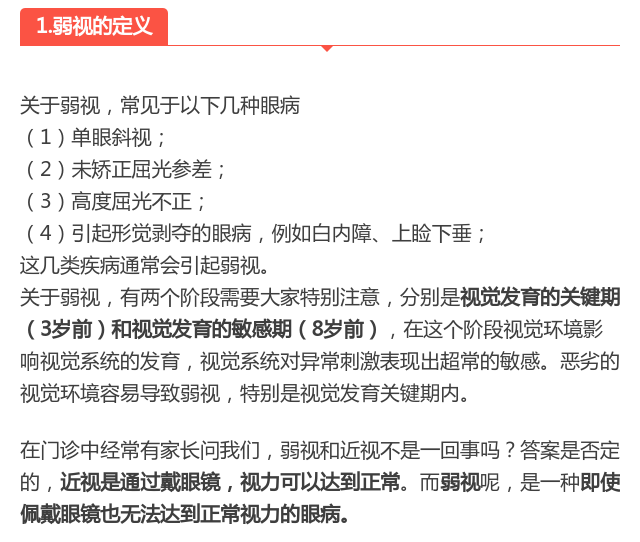 1.弱视的定义

关于弱视，常见于以下几种眼病
（1）单眼斜视；
（2）未矫正屈光参差；
（3）高度屈光不正；
（4）引起形觉剥夺的眼病，例如白内障、上睑下垂；
这几类疾病通常会引起弱视。
关于弱视，有两个阶段需要大家特别注意，分别是视觉发育的关键期（3岁前）和视觉发育的敏感期（8岁前），在这个阶段视觉环境影响视觉系统的发育，视觉系统对异常刺激表现出超常的敏感。恶劣的视觉环境容易导致弱视，特别是视觉发育关键期内。

在门诊中经常有家长问我们，弱视和近视不是一回事吗？答案是否定的，近视是通过戴眼镜，视力可以达到正常。而弱视呢，是一种即使佩戴眼镜也无法达到正常视力的眼病。